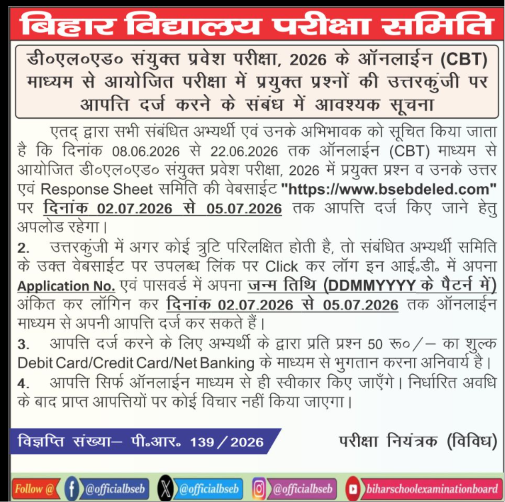 बिहार विद्यालय परीक्षा समिति

डी०एल०एड० संयुक्त प्रवेश परीक्षा, 2026 के ऑनलाईन (CBT) माध्यम से आयोजित परीक्षा में प्रयुक्त प्रश्नों की उत्तरकुंजी पर आपत्ति दर्ज करने के संबंध में आवश्यक सूचना

एतद् द्वारा सभी संबंधित अभ्यर्थी एवं उनके अभिभावक को सूचित किया जाता है कि दिनांक 08.06.2026 से 22.06.2026 तक ऑनलाईन (CBT) माध्यम से आयोजित डी०एल०एड० संयुक्त प्रवेश परीक्षा, 2026 में प्रयुक्त प्रश्न व उनके उत्तर एवं Response Sheet समिति की वेबसाईट "https://www.bsebdeled.com" पर दिनांक 02.07.2026 से 05.07.2026 तक आपत्ति दर्ज किए जाने हेतु अपलोड रहेगा।

2. उत्तरकुंजी में अगर कोई त्रुटि परिलक्षित होती है, तो संबंधित अभ्यर्थी समिति के उक्त वेबसाईट पर उपलब्ध लिंक पर Click कर लॉग इन आई॰डी॰ में अपना Application No. एवं पासवर्ड में अपना जन्म तिथि (DDMMYYYY के पैटर्न में) अंकित कर लॉगिन कर दिनांक 02.07.2026 से 05.07.2026 तक ऑनलाईन माध्यम से अपनी आपत्ति दर्ज कर सकते हैं।

3. आपत्ति दर्ज करने के लिए अभ्यर्थी के द्वारा प्रति प्रश्न 50 रू०/– का शुल्क Debit Card/Credit Card/Net Banking के माध्यम से भुगतान करना अनिवार्य है।

4. आपत्ति सिर्फ ऑनलाईन माध्यम से ही स्वीकार किए जाएँगे। निर्धारित अवधि के बाद प्राप्त आपत्तियों पर कोई विचार नहीं किया जाएगा।

विज्ञप्ति संख्या– पी॰आर॰ 139/2026

परीक्षा नियंत्रक (विविध)

Follow @ @officialbseb @officialbseb @officialbseb biharschoolexaminationboard